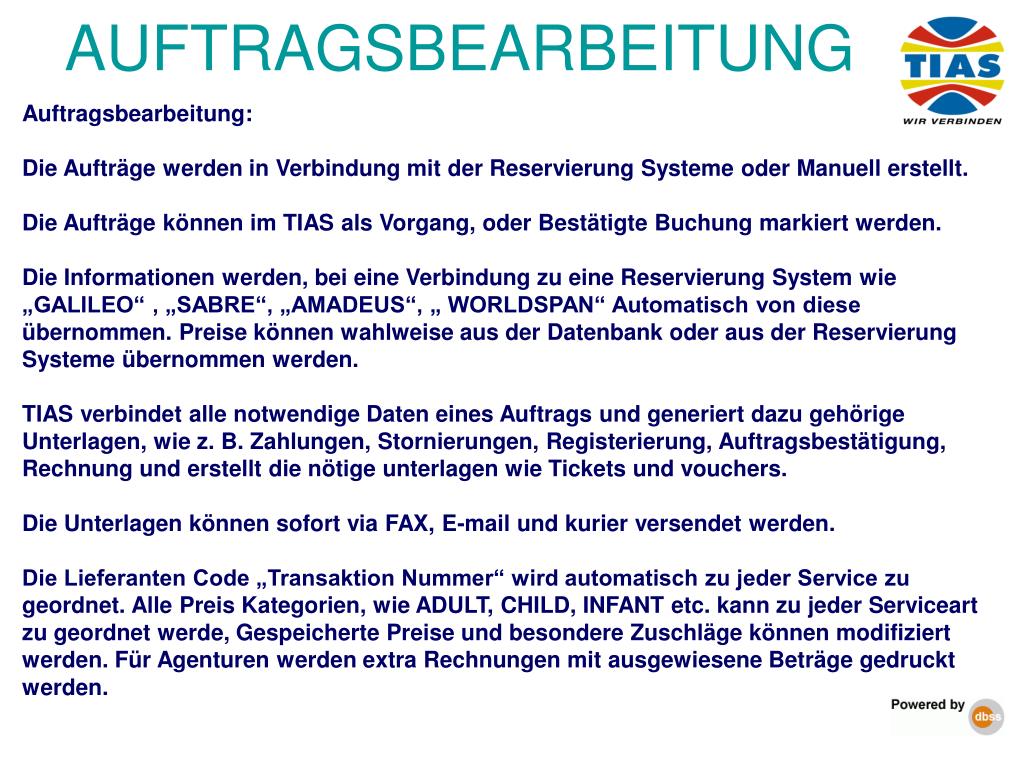 AUFTRAGSBEARBEITUNG

TIAS
WIR VERBINDEN

Auftragsbearbeitung:

Die Aufträge werden in Verbindung mit der Reservierung Systeme oder Manuell erstellt.

Die Aufträge können im TIAS als Vorgang, oder Bestätigte Buchung markiert werden.

Die Informationen werden, bei eine Verbindung zu eine Reservierung System wie „GALILEO“ , „SABRE“, „AMADEUS“, „ WORLDSPAN“ Automatisch von diese übernommen. Preise können wahlweise aus der Datenbank oder aus der Reservierung Systeme übernommen werden.

TIAS verbindet alle notwendige Daten eines Auftrags und generiert dazu gehörige Unterlagen, wie z. B. Zahlungen, Stornierungen, Registerierung, Auftragsbestätigung, Rechnung und erstellt die nötige unterlagen wie Tickets und vouchers.

Die Unterlagen können sofort via FAX, E-mail und kurier versendet werden.

Die Lieferanten Code „Transaktion Nummer“ wird automatisch zu jeder Service zu geordnet. Alle Preis Kategorien, wie ADULT, CHILD, INFANT etc. kann zu jeder Serviceart zu geordnet werde, Gespeicherte Preise und besondere Zuschläge können modifiziert werden. Für Agenturen werden extra Rechnungen mit ausgewiesene Beträge gedruckt werden.

Powered by dbss